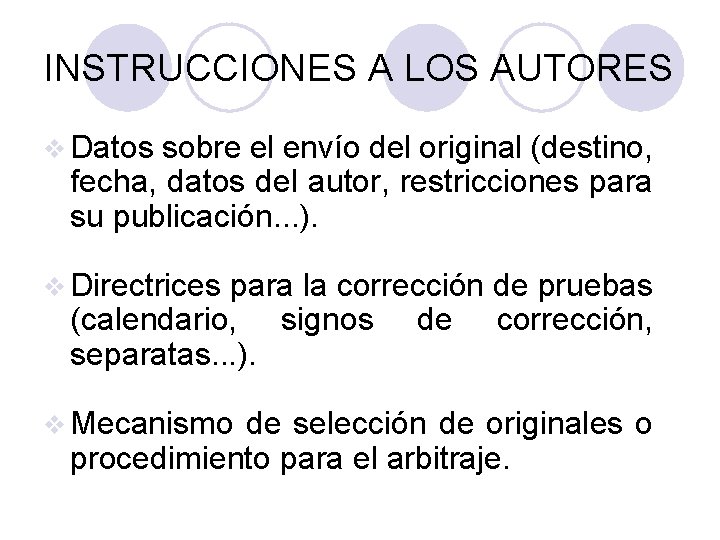 INSTRUCCIONES A LOS AUTORES

Datos sobre el envío del original (destino, fecha, datos del autor, restricciones para su publicación...).

Directrices para la corrección de pruebas (calendario, signos de corrección, separatas...).

Mecanismo de selección de originales o procedimiento para el arbitraje.